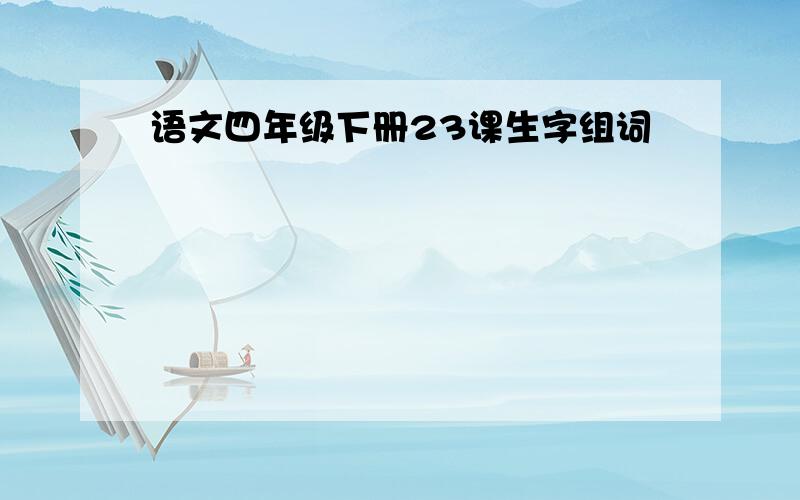 语文四年级下册23课生字组词